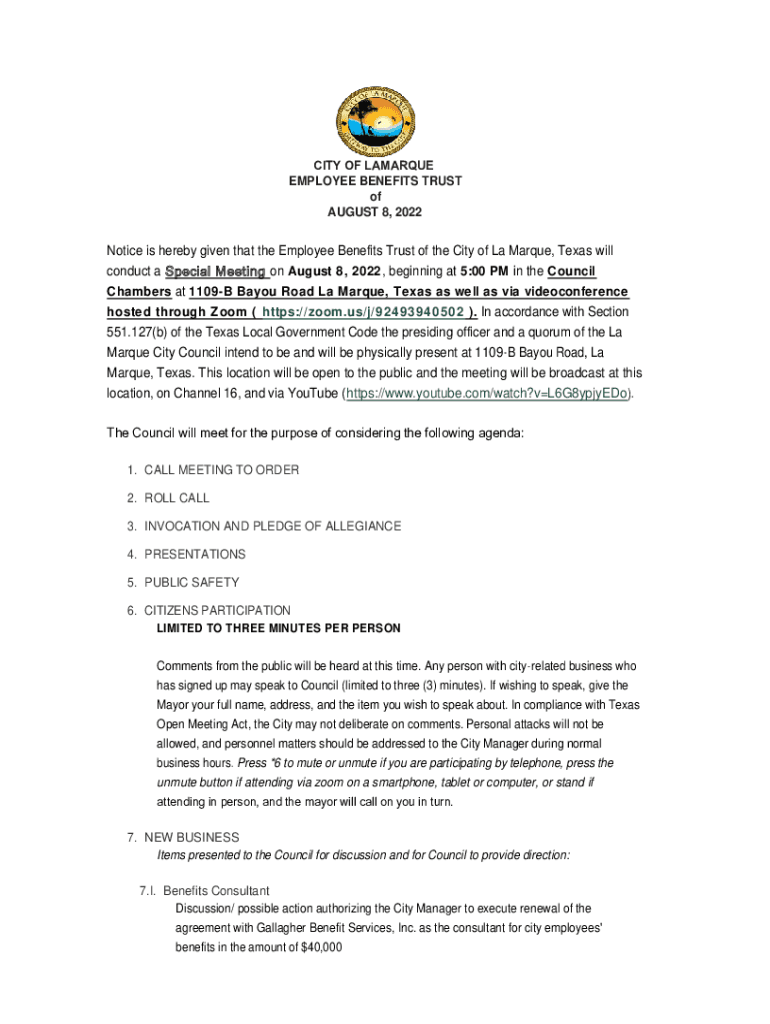 CITY OF LAMARQUE
EMPLOYEE BENEFITS TRUST
of
AUGUST 8, 2022

Notice is hereby given that the Employee Benefits Trust of the City of La Marque, Texas will conduct a Special Meeting on August 8, 2022, beginning at 5:00 PM in the Council Chambers at 1109-B Bayou Road La Marque, Texas as well as via videoconference hosted through Zoom ( https://zoom.us/j/92493940502 ). In accordance with Section 551.127(b) of the Texas Local Government Code the presiding officer and a quorum of the La Marque City Council intend to be and will be physically present at 1109-B Bayou Road, La Marque, Texas. This location will be open to the public and the meeting will be broadcast at this location, on Channel 16, and via YouTube (https://www.youtube.com/watch?v=L6G8ypjyEDo).

The Council will meet for the purpose of considering the following agenda:

1. CALL MEETING TO ORDER
2. ROLL CALL
3. INVOCATION AND PLEDGE OF ALLEGIANCE
4. PRESENTATIONS
5. PUBLIC SAFETY
6. CITIZENS PARTICIPATION
LIMITED TO THREE MINUTES PER PERSON

Comments from the public will be heard at this time. Any person with city-related business who has signed up may speak to Council (limited to three (3) minutes). If wishing to speak, give the Mayor your full name, address, and the item you wish to speak about. In compliance with Texas Open Meeting Act, the City may not deliberate on comments. Personal attacks will not be allowed, and personnel matters should be addressed to the City Manager during normal business hours. Press *6 to mute or unmute if you are participating by telephone, press the unmute button if attending via zoom on a smartphone, tablet or computer, or stand if attending in person, and the mayor will call on you in turn.

7. NEW BUSINESS
Items presented to the Council for discussion and for Council to provide direction:

7.I. Benefits Consultant
Discussion/ possible action authorizing the City Manager to execute renewal of the agreement with Gallagher Benefit Services, Inc. as the consultant for city employees' benefits in the amount of $40,000